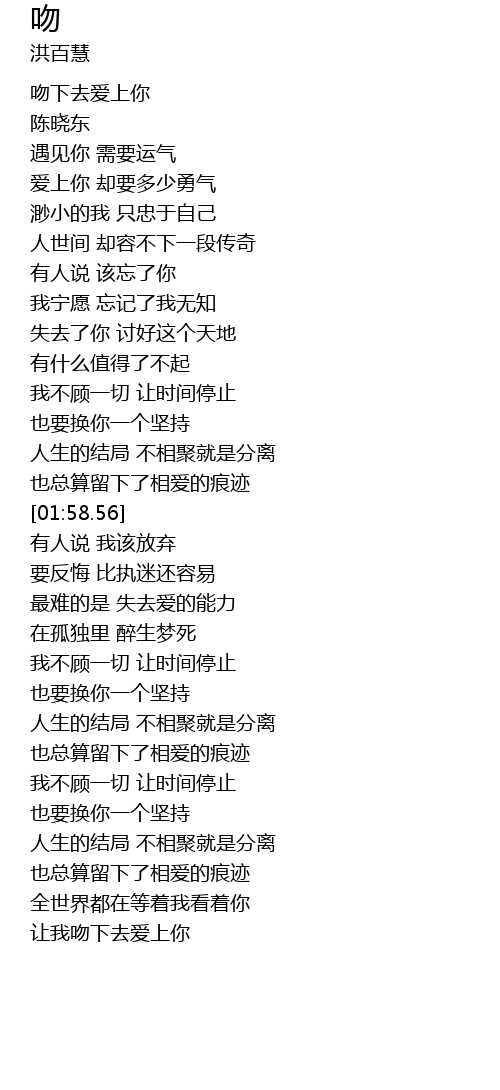 吻
洪百慧

吻下去爱上你
陈晓东
遇见你 需要运气
爱上你 却要多少勇气
渺小的我 只忠于自己
人世间 却容不下一段传奇
有人说 该忘了你
我宁愿 忘记了我无知
失去了你 讨好这个天地
有什么值得了不起
我不顾一切 让时间停止
也要换你一个坚持
人生的结局 不相聚就是分离
也总算留下了相爱的痕迹
[01:58.56]
有人说 我该放弃
要反悔 比执迷还容易
最难的是 失去爱的能力
在孤独里 醉生梦死
我不顾一切 让时间停止
也要换你一个坚持
人生的结局 不相聚就是分离
也总算留下了相爱的痕迹
我不顾一切 让时间停止
也要换你一个坚持
人生的结局 不相聚就是分离
也总算留下了相爱的痕迹
全世界都在等着我看着你
让我吻下去爱上你